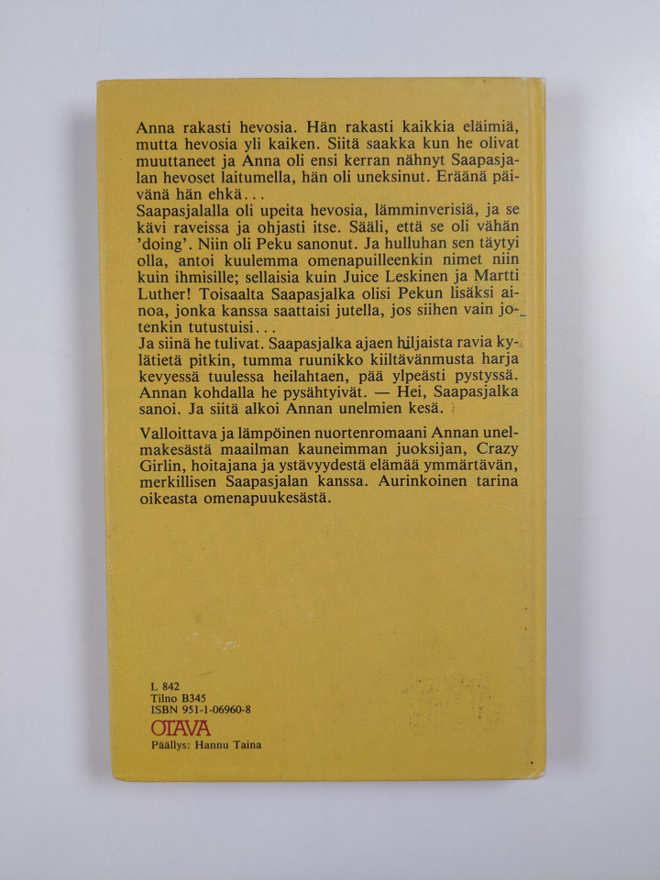 Anna rakasti hevosia. Hän rakasti kaikkia eläimiä, mutta hevosia yli kaiken. Siitä saakka kun he olivat muuttaneet ja Anna oli ensi kerran nähnyt Saapasjalan hevoset laitumella, hän oli uneksinut. Eräänä päivänä hän ehkä...
Saapasjalalla oli upeita hevosia, lämminverisiä, ja se kävi raveissa ja ohjasti itse. Sääli, että se oli vähän 'doing'. Niin oli Peku sanonut. Ja hulluhan sen täytyi olla, antoi kuulemma omenapuilleenkin nimet niin kuin ihmisille; sellaisia kuin Juice Leskinen ja Martti Luther! Toisaalta Saapasjalka olisi Pekun lisäksi ainoa, jonka kanssa saattaisi jutella, jos siihen vain jotenkin tutustuisi...
Ja siinä he tulivat. Saapasjalka ajaen hiljaista ravia kylätietä pitkin, tumma ruunikko kiiltävänmusta harja kevyessä tuulessa heilahtaen, pää ylpeästi pystyssä. Annan kohdalla he pysähtyivät. — Hei, Saapasjalka sanoi. Ja siitä alkoi Annan unelmien kesä.

Valloittava ja lämpöinen nuortenromaani Annan unelmakesästä maailman kauneimman juoksijan, Crazy Girlin, hoitajana ja ystävyydestä elämää ymmärtävän, merkillisen Saapasjalan kanssa. Aurinkoinen tarina oikeasta omenapuukesästä.

L 842
Tilno B345
ISBN 951-1-06960-8
OTAVA
Päällys: Hannu Taina